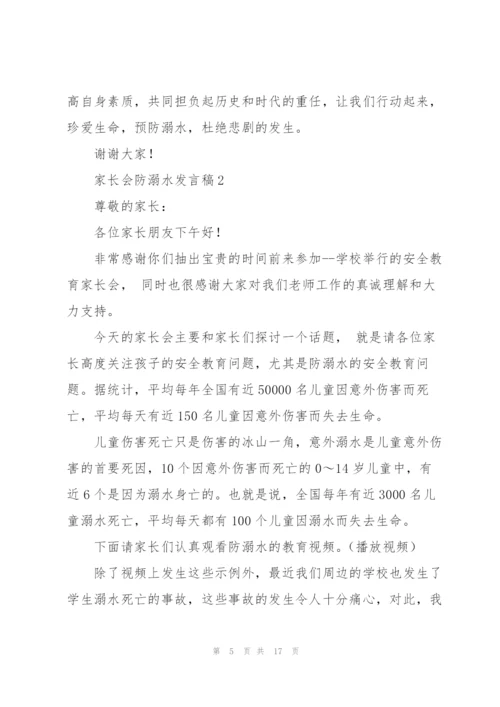 高自身素质，共同担负起历史和时代的重任，让我们行动起来，珍爱生命，预防溺水，杜绝悲剧的发生。

谢谢大家！

家长会防溺水发言稿2

尊敬的家长：

各位家长朋友下午好！

非常感谢你们抽出宝贵的时间前来参加--学校举行的安全教育家长会， 同时也很感谢大家对我们老师工作的真诚理解和大力支持。

今天的家长会主要和家长们探讨一个话题， 就是请各位家长高度关注孩子的安全教育问题，尤其是防溺水的安全教育问题。据统计，平均每年全国有近50000名儿童因意外伤害而死亡，平均每天有近150名儿童因意外伤害而失去生命。

儿童伤害死亡只是伤害的冰山一角，意外溺水是儿童意外伤害的首要死因，10个因意外伤害而死亡的0～14岁儿童中，有近6个是因为溺水身亡的。也就是说，全国每年有近3000名儿童溺水死亡，平均每天都有100个儿童因溺水而失去生命。

下面请家长们认真观看防溺水的教育视频。(播放视频)

除了视频上发生这些示例外，最近我们周边的学校也发生了学生溺水死亡的事故，这些事故的发生令人十分痛心，对此，我

第 5 页 共 17 页